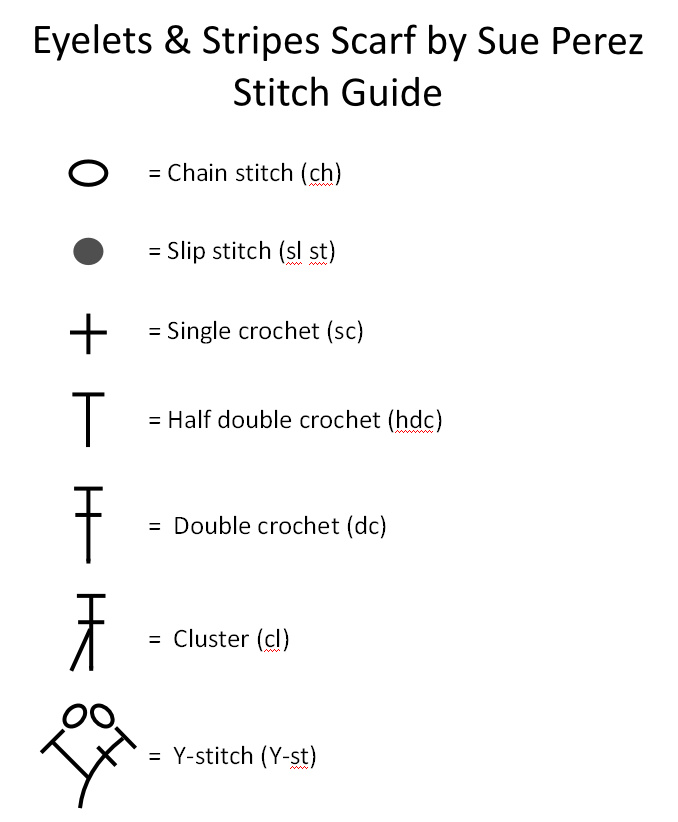 Eyelets & Stripes Scarf by Sue Perez
Stitch Guide

= Chain stitch (ch)

= Slip stitch (sl st)

= Single crochet (sc)

= Half double crochet (hdc)

= Double crochet (dc)

= Cluster (cl)

= Y-stitch (Y-st)